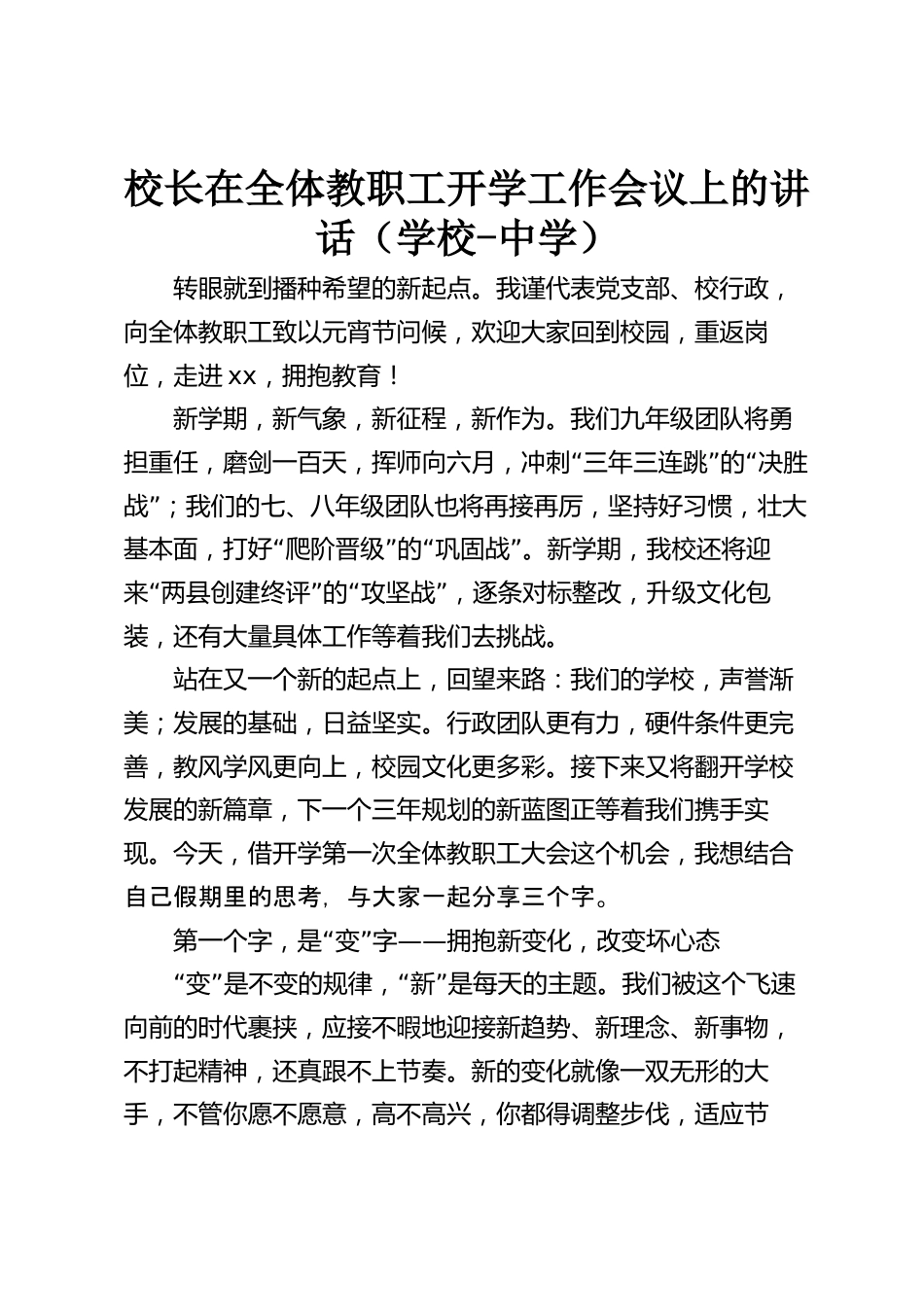 校长在全体教职工开学工作会议上的讲话（学校-中学）

转眼就到播种希望的新起点。我谨代表党支部、校行政，向全体教职工致以元宵节问候，欢迎大家回到校园，重返岗位，走进xx，拥抱教育！

新学期，新气象，新征程，新作为。我们九年级团队将勇担重任，磨剑一百天，挥师向六月，冲刺“三年三连跳”的“决胜战”；我们的七、八年级团队也将再接再厉，坚持好习惯，壮大基本面，打好“爬阶晋级”的“巩固战”。新学期，我校还将迎来“两县创建终评”的“攻坚战”，逐条对标整改，升级文化包装，还有大量具体工作等着我们去挑战。

站在又一个新的起点上，回望来路：我们的学校，声誉渐美；发展的基础，日益坚实。行政团队更有力，硬件条件更完善，教风学风更向上，校园文化更多彩。接下来又将翻开学校发展的新篇章，下一个三年规划的新蓝图正等着我们携手实现。今天，借开学第一次全体教职工大会这个机会，我想结合自己假期里的思考，与大家一起分享三个字。

第一个字，是“变”字——拥抱新变化，改变坏心态

“变”是不变的规律，“新”是每天的主题。我们被这个飞速向前的时代裹挟，应接不暇地迎接新趋势、新理念、新事物，不打起精神，还真跟不上节奏。新的变化就像一双无形的大手，不管你愿不愿意，高不高兴，你都得调整步伐，适应节